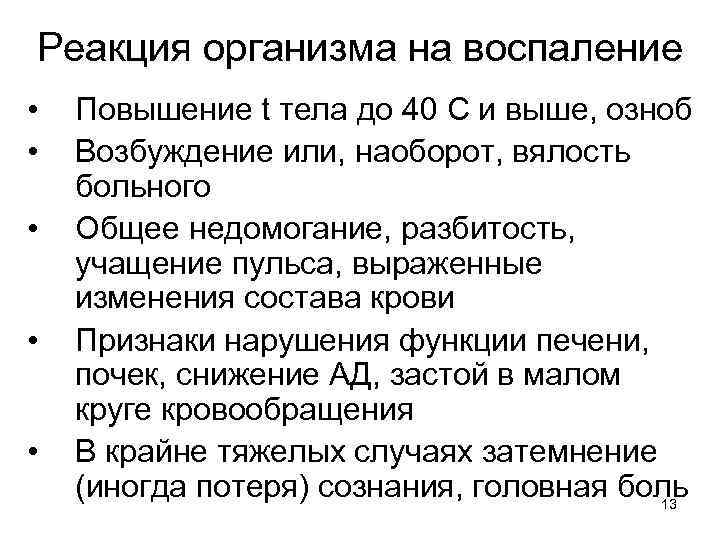 Реакция организма на воспаление

• Повышение t тела до 40 С и выше, озноб
• Возбуждение или, наоборот, вялость больного
• Общее недомогание, разбитость, учащение пульса, выраженные изменения состава крови
• Признаки нарушения функции печени, почек, снижение АД, застой в малом круге кровообращения
• В крайне тяжелых случаях затемнение (иногда потеря) сознания, головная боль

13